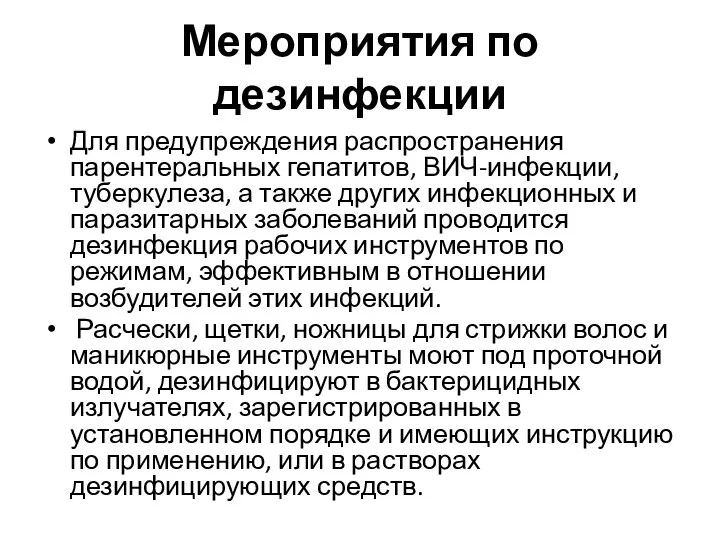 Мероприятия по дезинфекции

• Для предупреждения распространения парентеральных гепатитов, ВИЧ-инфекции, туберкулеза, а также других инфекционных и паразитарных заболеваний проводится дезинфекция рабочих инструментов по режимам, эффективным в отношении возбудителей этих инфекций.

• Расчески, щетки, ножницы для стрижки волос и маникюрные инструменты моют под проточной водой, дезинфицируют в бактерицидных излучателях, зарегистрированных в установленном порядке и имеющих инструкцию по применению, или в растворах дезинфицирующих средств.